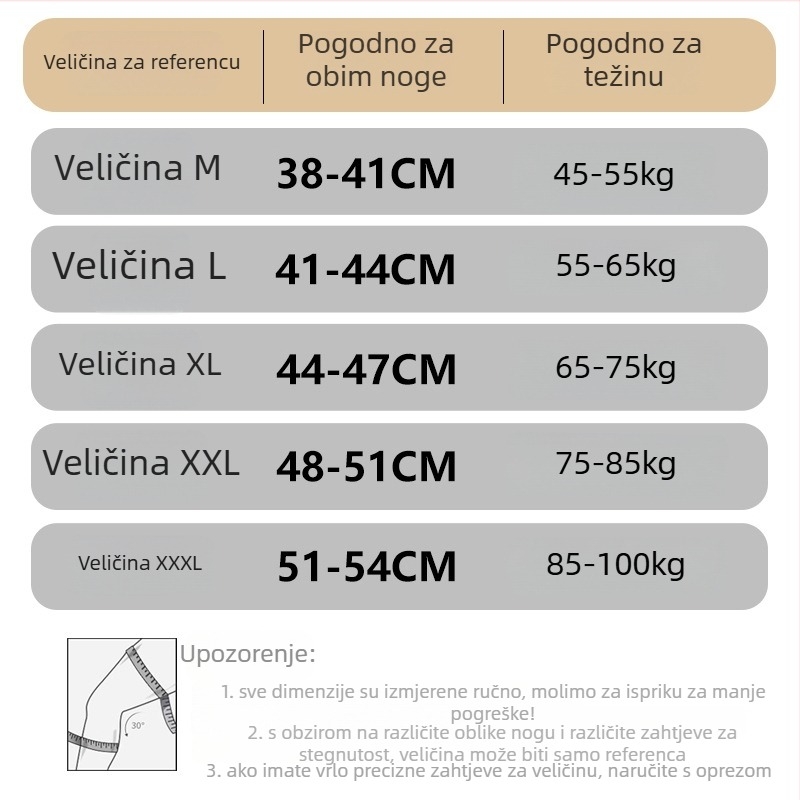 | Veličina za referencu | Pogodno za obim noge | Pogodno za težinu |
|---|---|---|
| Veličina M | 38-41CM | 45-55kg |
| Veličina L | 41-44CM | 55-65kg |
| Veličina XL | 44-47CM | 65-75kg |
| Veličina XXL | 48-51CM | 75-85kg |
| Veličina XXXL | 51-54CM | 85-100kg |

30°

Upozorenje:

1. sve dimenzije su izmjerene ručno, molimo za ispriku za manje pogreške!

2. s obzirom na različite oblike nogu i različite zahtjeve za stegnutost, veličina može biti samo referenca

3. ako imate vrlo precizne zahtjeve za veličinu, naručite s oprezom